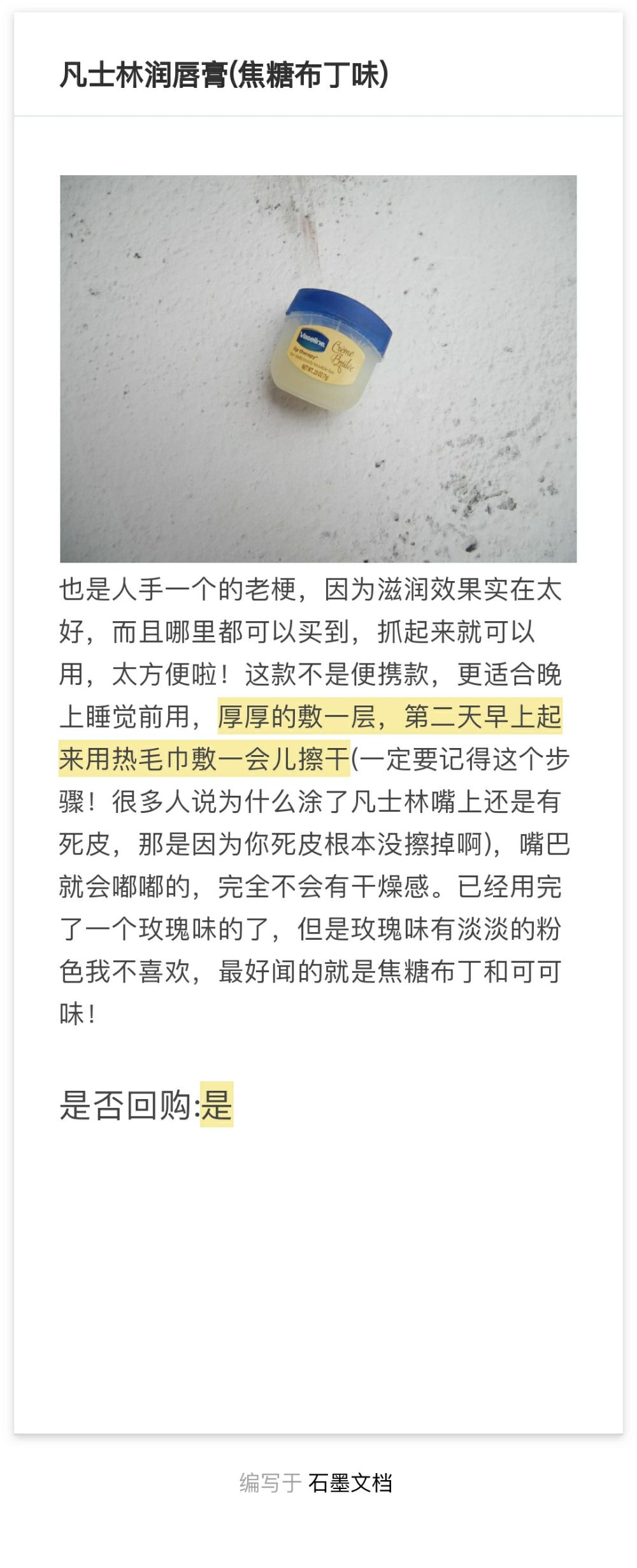 凡士林润唇膏(焦糖布丁味)

也是人手一个的老梗，因为滋润效果实在太好，而且哪里都可以买到，抓起来就可以用，太方便啦！这款不是便携款，更适合晚上睡觉前用，厚厚的敷一层，第二天早上起来用热毛巾敷一会儿擦干(一定要记得这个步骤！很多人说为什么涂了凡士林嘴上还是有死皮，那是因为你死皮根本没擦掉啊)，嘴巴就会嘟嘟的，完全不会有干燥感。已经用完了一个玫瑰味的了，但是玫瑰味有淡淡的粉色我不喜欢，最好闻的就是焦糖布丁和可可味！

是否回购:是

编写于 石墨文档